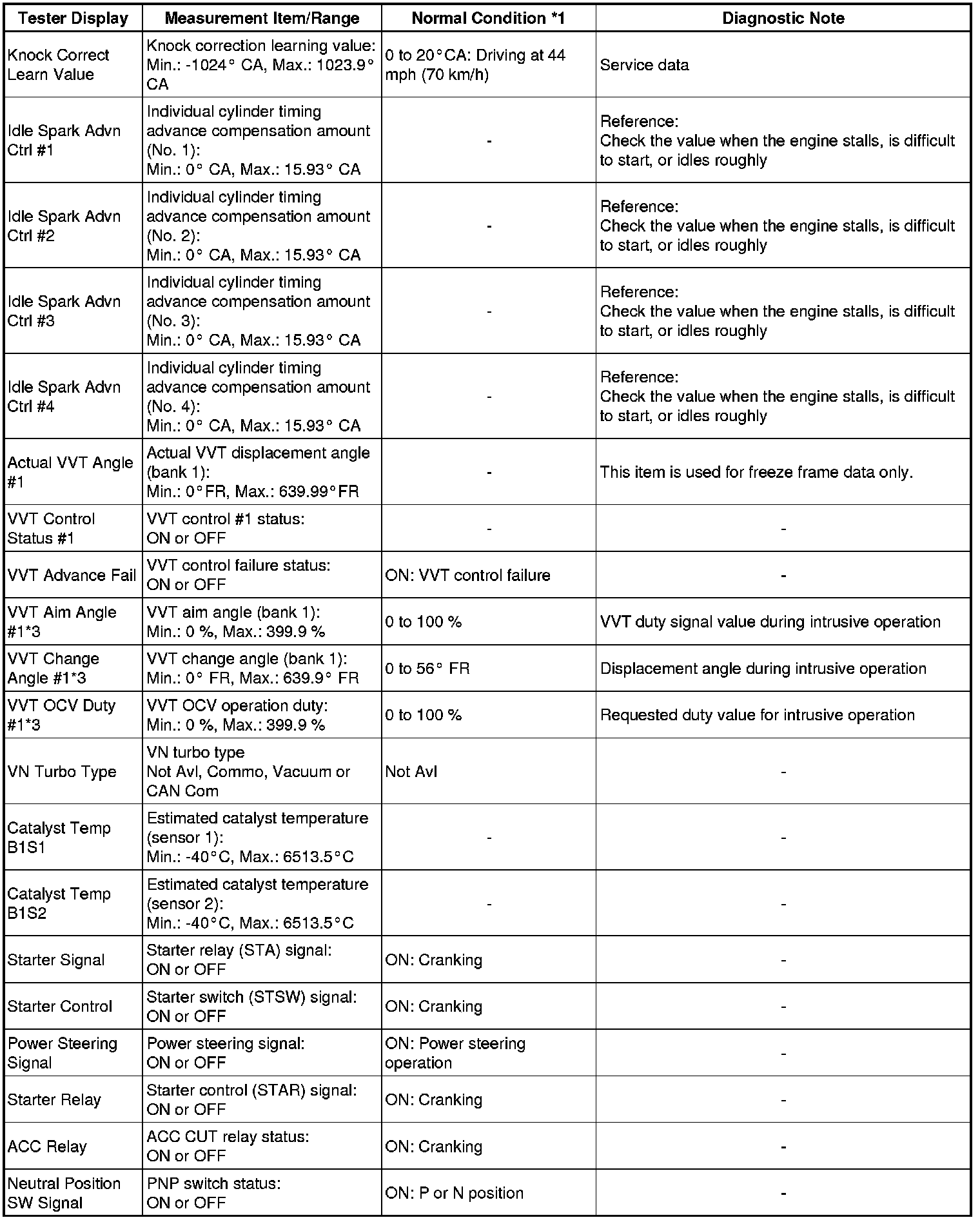 | Tester Display | Measurement Item/Range | Normal Condition *1 | Diagnostic Note |
|---|---|---|---|
| Knock Correct Learn Value | Knock correction learning value: Min.: -1024° CA, Max.: 1023.9° CA | 0 to 20°CA: Driving at 44 mph (70 km/h) | Service data |
| Idle Spark Advn Ctrl #1 | Individual cylinder timing advance compensation amount (No. 1): Min.: 0° CA, Max.: 15.93° CA | - | Reference: Check the value when the engine stalls, is difficult to start, or idles roughly |
| Idle Spark Advn Ctrl #2 | Individual cylinder timing advance compensation amount (No. 2): Min.: 0° CA, Max.: 15.93° CA | - | Reference: Check the value when the engine stalls, is difficult to start, or idles roughly |
| Idle Spark Advn Ctrl #3 | Individual cylinder timing advance compensation amount (No. 3): Min.: 0° CA, Max.: 15.93° CA | - | Reference: Check the value when the engine stalls, is difficult to start, or idles roughly |
| Idle Spark Advn Ctrl #4 | Individual cylinder timing advance compensation amount (No. 4): Min.: 0° CA, Max.: 15.93° CA | - | Reference: Check the value when the engine stalls, is difficult to start, or idles roughly |
| Actual VVT Angle #1 | Actual VVT displacement angle (bank 1): Min.: 0°FR, Max.: 639.99°FR | - | This item is used for freeze frame data only. |
| VVT Control Status #1 | VVT control #1 status: ON or OFF | - | - |
| VVT Advance Fail | VVT control failure status: ON or OFF | ON: VVT control failure | - |
| VVT Aim Angle #1*3 | VVT aim angle (bank 1): Min.: 0 %, Max.: 399.9 % | 0 to 100 % | VVT duty signal value during intrusive operation |
| VVT Change Angle #1*3 | VVT change angle (bank 1): Min.: 0° FR, Max.: 639.9° FR | 0 to 56° FR | Displacement angle during intrusive operation |
| VVT OCV Duty #1*3 | VVT OCV operation duty: Min.: 0 %, Max.: 399.9 % | 0 to 100 % | Requested duty value for intrusive operation |
| VN Turbo Type | VN turbo type Not Avl, Commo, Vacuum or CAN Com | Not Avl | - |
| Catalyst Temp B1S1 | Estimated catalyst temperature (sensor 1): Min.: -40°C, Max.: 6513.5°C | - | - |
| Catalyst Temp B1S2 | Estimated catalyst temperature (sensor 2): Min.: -40°C, Max.: 6513.5°C | - | - |
| Starter Signal | Starter relay (STA) signal: ON or OFF | ON: Cranking | - |
| Starter Control | Starter switch (STSW) signal: ON or OFF | ON: Cranking | - |
| Power Steering Signal | Power steering signal: ON or OFF | ON: Power steering operation | - |
| Starter Relay | Starter control (STAR) signal: ON or OFF | ON: Cranking | - |
| ACC Relay | ACC CUT relay status: ON or OFF | ON: Cranking | - |
| Neutral Position SW Signal | PNP switch status: ON or OFF | ON: P or N position | - |